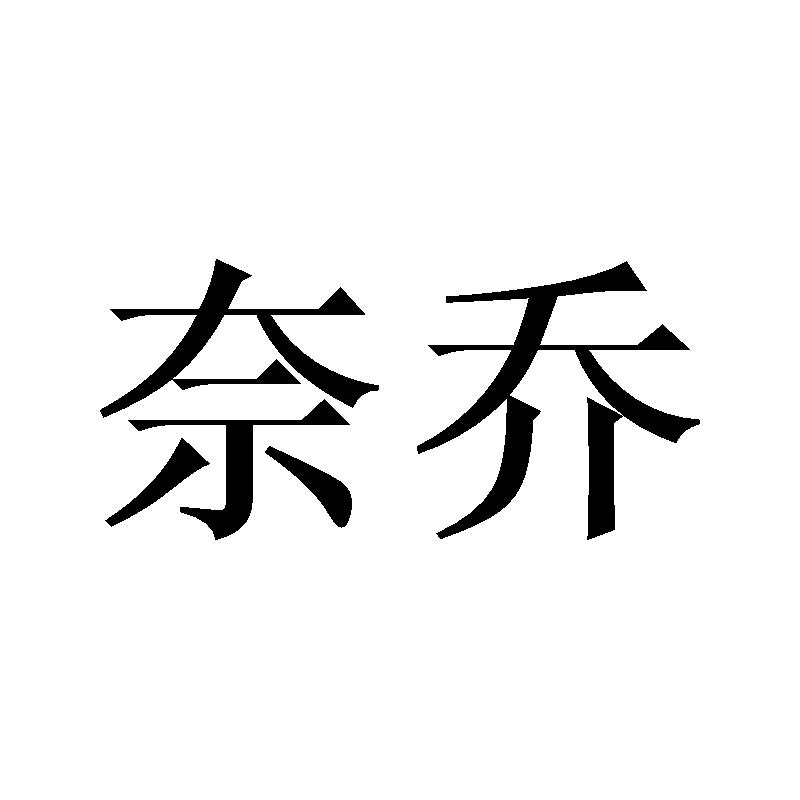 奈乔